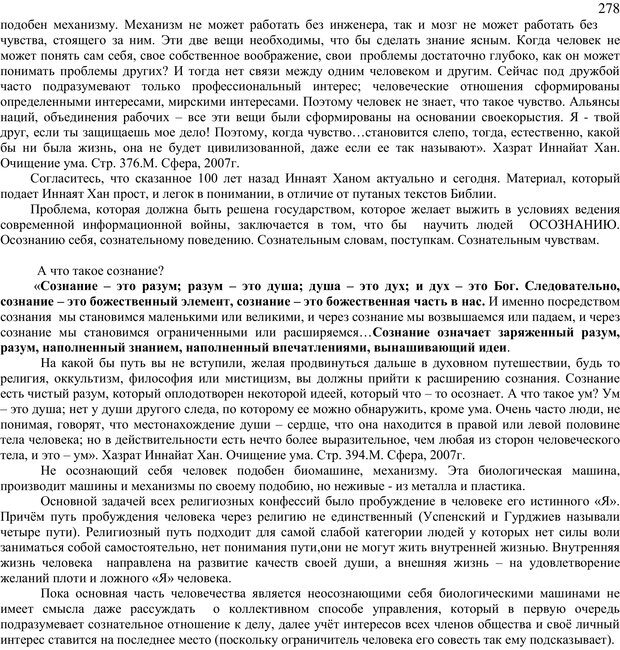 278

подобен механизму. Механизм не может работать без инженера, так и мозг не может работать без чувства, стоящего за ним. Эти две вещи необходимы, что бы сделать знание ясным. Когда человек не может понять сам себя, свое собственное воображение, свои проблемы достаточно глубоко, как он может понимать проблемы других? И тогда нет связи между одним человеком и другим. Сейчас под дружбой часто подразумевают только профессиональный интерес; человеческие отношения сформированы определенными интересами, мирскими интересами. Поэтому человек не знает, что такое чувство. Альянсы наций, объединения рабочих – все эти вещи были сформированы на основании своекорыстия. Я - твой друг, если ты защищаешь мое дело! Поэтому, когда чувство…становится слепо, тогда, естественно, какой бы ни была жизнь, она не будет цивилизованной, даже если ее так называют». Хазрат Иннайат Хан. Очищение ума. Стр. 376.М. Сфера, 2007г.

Согласитесь, что сказанное 100 лет назад Иннаят Ханом актуально и сегодня. Материал, который подает Иннаят Хан прост, и легок в понимании, в отличие от путаных текстов Библии.

Проблема, которая должна быть решена государством, которое желает выжить в условиях ведения современной информационной войны, заключается в том, что бы научить людей ОСОЗНАНИЮ. Осознанию себя, сознательному поведению. Сознательным словам, поступкам. Сознательным чувствам.

А что такое сознание?

«Сознание – это разум; разум – это душа; душа – это дух; и дух – это Бог. Следовательно, сознание – это божественный элемент, сознание – это божественная часть в нас. И именно посредством сознания мы становимся маленькими или великими, и через сознание мы возвышаемся или падаем, и через сознание мы становимся ограниченными или расширяемся…Сознание означает заряженный разум, разум, наполненный знанием, наполненный впечатлениями, вынашивающий идеи.

На какой бы путь вы не вступили, желая продвинуться дальше в духовном путешествии, будь то религия, оккультизм, философия или мистицизм, вы должны прийти к расширению сознания. Сознание есть чистый разум, который оплодотворен некоторой идеей, который что – то осознает. А что такое ум? Ум – это душа; нет у души другого следа, по которому ее можно обнаружить, кроме ума. Очень часто люди, не понимая, говорят, что местонахождение души – сердце, что она находится в правой или левой половине тела человека; но в действительности есть нечто более выразительное, чем любая из сторон человеческого тела, и это – ум». Хазрат Иннайат Хан. Очищение ума. Стр. 394.М. Сфера, 2007г.

Не осознающий себя человек подобен биомашине, механизму. Эта биологическая машина, производит машины и механизмы по своему подобию, но неживые - из металла и пластика.

Основной задачей всех религиозных конфессий было пробуждение в человеке его истинного «Я». Причём путь пробуждения человека через религию не единственный (Успенский и Гурджиев называли четыре пути). Религиозный путь подходит для самой слабой категории людей у которых нет силы воли заниматься собой самостоятельно, нет понимания пути,они не могут жить внутренней жизнью. Внутренняя жизнь человека направлена на развитие качеств своей души, а внешняя жизнь – на удовлетворение желаний плоти и ложного «Я» человека.

Пока основная часть человечества является неосознающими себя биологическими машинами не имеет смысла даже рассуждать о коллективном способе управления, который в первую очередь подразумевает сознательное отношение к делу, далее учёт интересов всех членов общества и своё личный интерес ставится на последнее место (поскольку ограничитель человека его совесть так ему подсказывает).